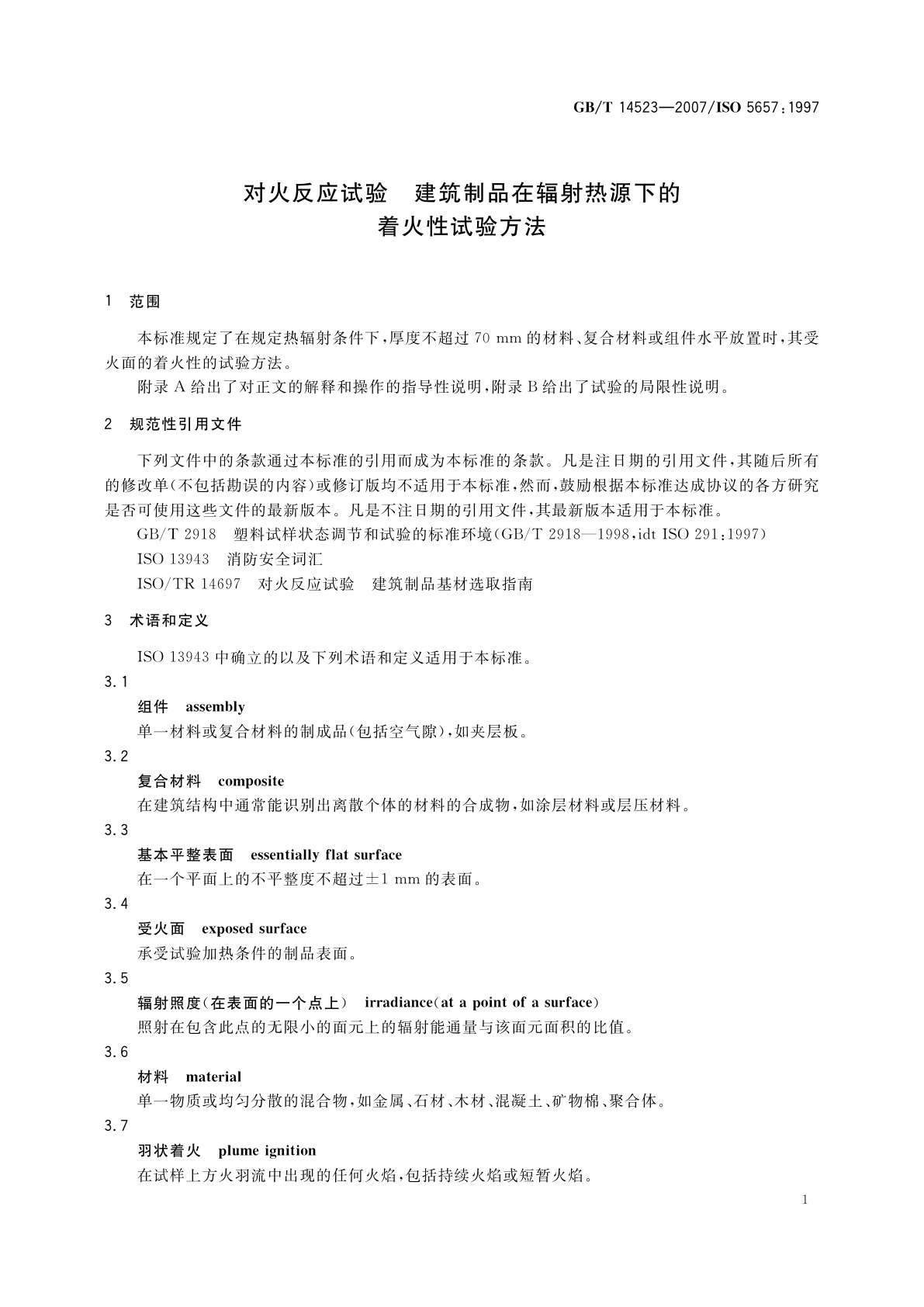 GB/T 14523—2007/ISO 5657:1997

对火反应试验　建筑制品在辐射热源下的着火性试验方法

1　范围

本标准规定了在规定热辐射条件下，厚度不超过 70 mm 的材料、复合材料或组件水平放置时，其受火面的着火性的试验方法。

附录 A 给出了对正文的解释和操作的指导性说明，附录 B 给出了试验的局限性说明。

2　规范性引用文件

下列文件中的条款通过本标准的引用而成为本标准的条款。凡是注日期的引用文件，其随后所有的修改单(不包括勘误的内容)或修订版均不适用于本标准，然而，鼓励根据本标准达成协议的各方研究是否可使用这些文件的最新版本。凡是不注日期的引用文件，其最新版本适用于本标准。

GB/T 2918　塑料试样状态调节和试验的标准环境(GB/T 2918—1998，idt ISO 291:1997)

ISO 13943　消防安全词汇

ISO/TR 14697　对火反应试验　建筑制品基材选取指南

3　术语和定义

ISO 13943 中确立的以及下列术语和定义适用于本标准。

3.1

组件　assembly

单一材料或复合材料的制成品(包括空气隙)，如夹层板。

3.2

复合材料　composite

在建筑结构中通常能识别出离散个体的材料的合成物，如涂层材料或层压材料。

3.3

基本平整表面　essentially flat surface

在一个平面上的不平整度不超过±1 mm 的表面。

3.4

受火面　exposed surface

承受试验加热条件的制品表面。

3.5

辐射照度(在表面的一个点上)　irradiance(at a point of a surface)

照射在包含此点的无限小的面元上的辐射能通量与该面元面积的比值。

3.6

材料　material

单一物质或均匀分散的混合物，如金属、石材、木材、混凝土、矿物棉、聚合体。

3.7

羽状着火　plume ignition

在试样上方火羽流中出现的任何火焰，包括持续火焰或短暂火焰。

1